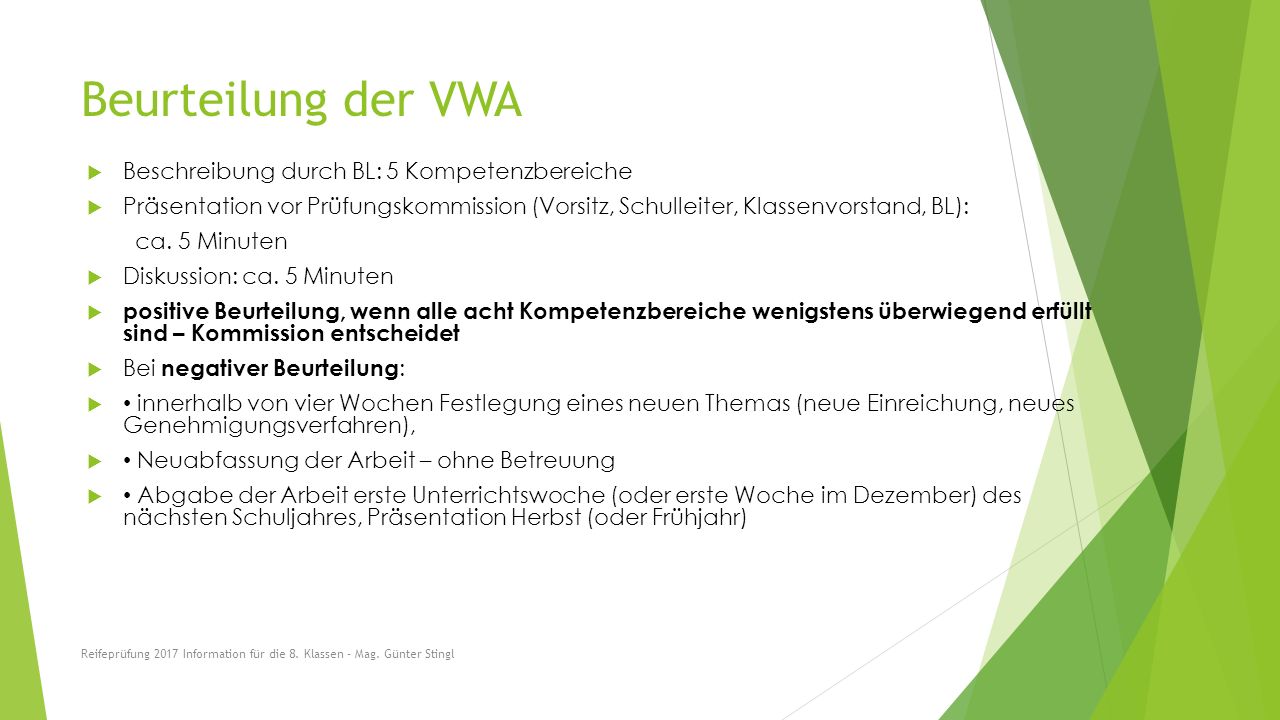 Beurteilung der VWA

Beschreibung durch BL: 5 Kompetenzbereiche

Präsentation vor Prüfungskommission (Vorsitz, Schulleiter, Klassenvorstand, BL): ca. 5 Minuten

Diskussion: ca. 5 Minuten

positive Beurteilung, wenn alle acht Kompetenzbereiche wenigstens überwiegend erfüllt sind – Kommission entscheidet

Bei negativer Beurteilung:

• innerhalb von vier Wochen Festlegung eines neuen Themas (neue Einreichung, neues Genehmigungsverfahren),

• Neuabfassung der Arbeit – ohne Betreuung

• Abgabe der Arbeit erste Unterrichtswoche (oder erste Woche im Dezember) des nächsten Schuljahres, Präsentation Herbst (oder Frühjahr)

Reifeprüfung 2017 Information für die 8. Klassen - Mag. Günter Stingl